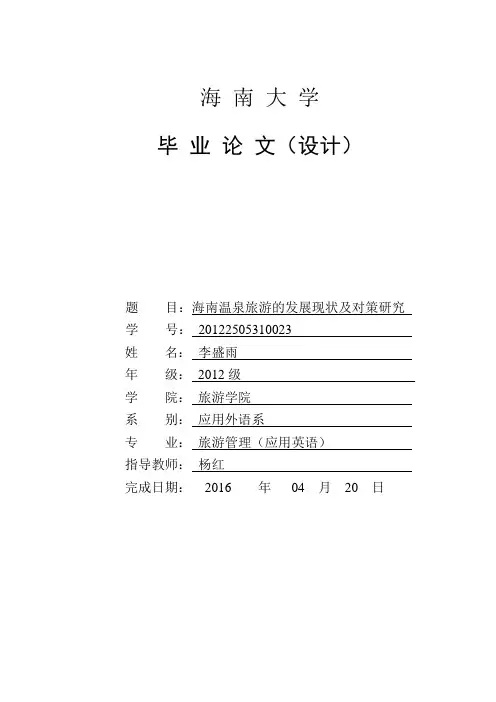 海 南 大 学

毕 业 论 文（设计）

题　　目：海南温泉旅游的发展现状及对策研究
学　　号：20122505310023
姓　　名：李盛雨
年　　级：2012 级
学　　院：旅游学院
系　　别：应用外语系
专　　业：旅游管理（应用英语）
指导教师：杨红
完成日期：2016 年 04 月 20 日